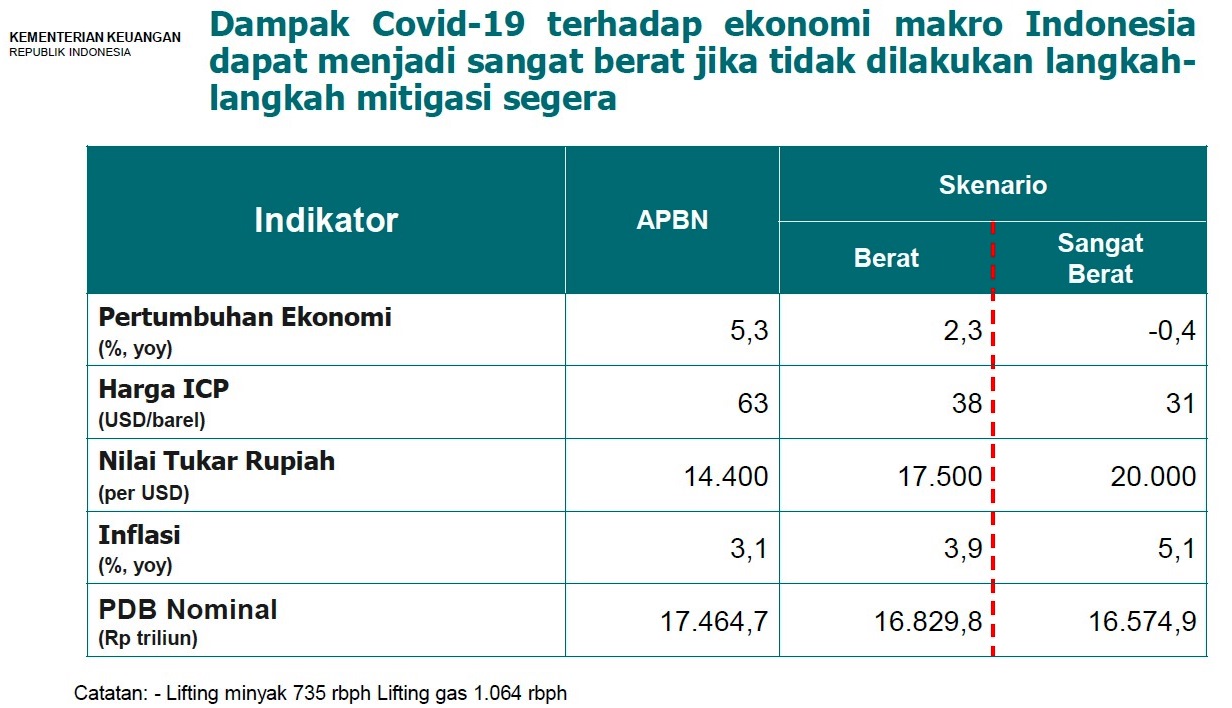 KEMENTERIAN KEUANGAN
REPUBLIK INDONESIA

Dampak Covid-19 terhadap ekonomi makro Indonesia dapat menjadi sangat berat jika tidak dilakukan langkah-langkah mitigasi segera

| Indikator | APBN | Skenario Berat | Skenario Sangat Berat |
|---|---|---|---|
| Pertumbuhan Ekonomi (%, yoy) | 5,3 | 2,3 | -0,4 |
| Harga ICP (USD/barel) | 63 | 38 | 31 |
| Nilai Tukar Rupiah (per USD) | 14.400 | 17.500 | 20.000 |
| Inflasi (%, yoy) | 3,1 | 3,9 | 5,1 |
| PDB Nominal (Rp triliun) | 17.464,7 | 16.829,8 | 16.574,9 |

Catatan: - Lifting minyak 735 rbph Lifting gas 1.064 rbph